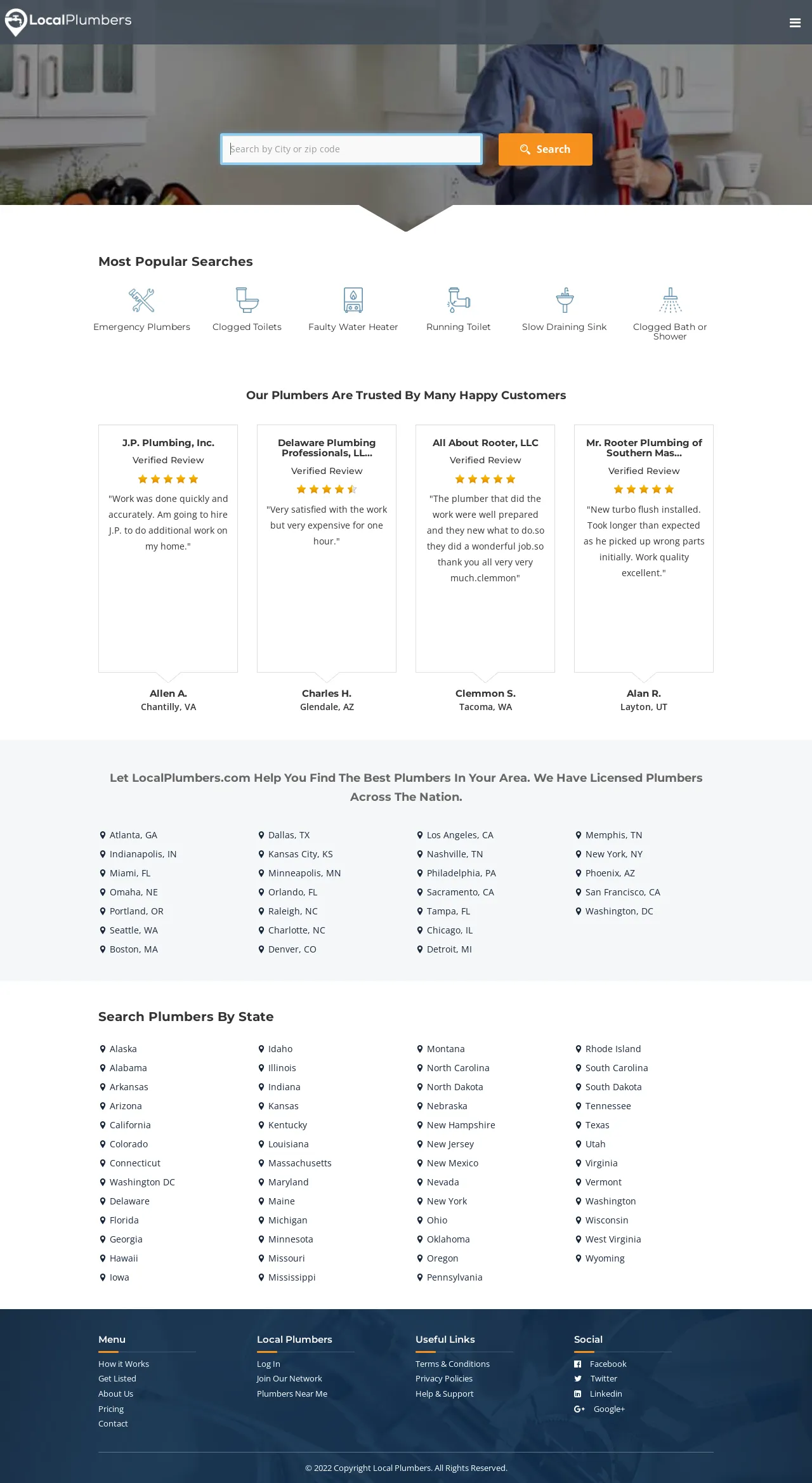 LocalPlumbers

Search by City or zip code

Search

Most Popular Searches

Emergency Plumbers

Clogged Toilets

Faulty Water Heater

Running Toilet

Slow Draining Sink

Clogged Bath or Shower

Our Plumbers Are Trusted By Many Happy Customers

J.P. Plumbing, Inc.
Verified Review
"Work was done quickly and accurately. Am going to hire J.P. to do additional work on my home."
Allen A.
Chantilly, VA

Delaware Plumbing Professionals, LL...
Verified Review
"Very satisfied with the work but very expensive for one hour."
Charles H.
Glendale, AZ

All About Rooter, LLC
Verified Review
"The plumber that did the work were well prepared and they new what to do.so they did a wonderful job.so thank you all very very much.clemmon"
Clemmon S.
Tacoma, WA

Mr. Rooter Plumbing of Southern Mas...
Verified Review
"New turbo flush installed. Took longer than expected as he picked up wrong parts initially. Work quality excellent."
Alan R.
Layton, UT

Let LocalPlumbers.com Help You Find The Best Plumbers In Your Area. We Have Licensed Plumbers Across The Nation.

Atlanta, GA
Indianapolis, IN
Miami, FL
Omaha, NE
Portland, OR
Seattle, WA
Boston, MA

Dallas, TX
Kansas City, KS
Minneapolis, MN
Orlando, FL
Raleigh, NC
Charlotte, NC
Denver, CO

Los Angeles, CA
Nashville, TN
Philadelphia, PA
Sacramento, CA
Tampa, FL
Chicago, IL
Detroit, MI

Memphis, TN
New York, NY
Phoenix, AZ
San Francisco, CA
Washington, DC

Search Plumbers By State

Alaska
Alabama
Arkansas
Arizona
California
Colorado
Connecticut
Washington DC
Delaware
Florida
Georgia
Hawaii
Iowa

Idaho
Illinois
Indiana
Kansas
Kentucky
Louisiana
Massachusetts
Maryland
Maine
Michigan
Minnesota
Missouri
Mississippi

Montana
North Carolina
North Dakota
Nebraska
New Hampshire
New Jersey
New Mexico
Nevada
New York
Ohio
Oklahoma
Oregon
Pennsylvania

Rhode Island
South Carolina
South Dakota
Tennessee
Texas
Utah
Virginia
Vermont
Washington
Wisconsin
West Virginia
Wyoming

Menu
How it Works
Get Listed
About Us
Pricing
Contact

Local Plumbers
Log In
Join Our Network
Plumbers Near Me

Useful Links
Terms & Conditions
Privacy Policies
Help & Support

Social
Facebook
Twitter
Linkedin
Google+

© 2022 Copyright Local Plumbers. All Rights Reserved.